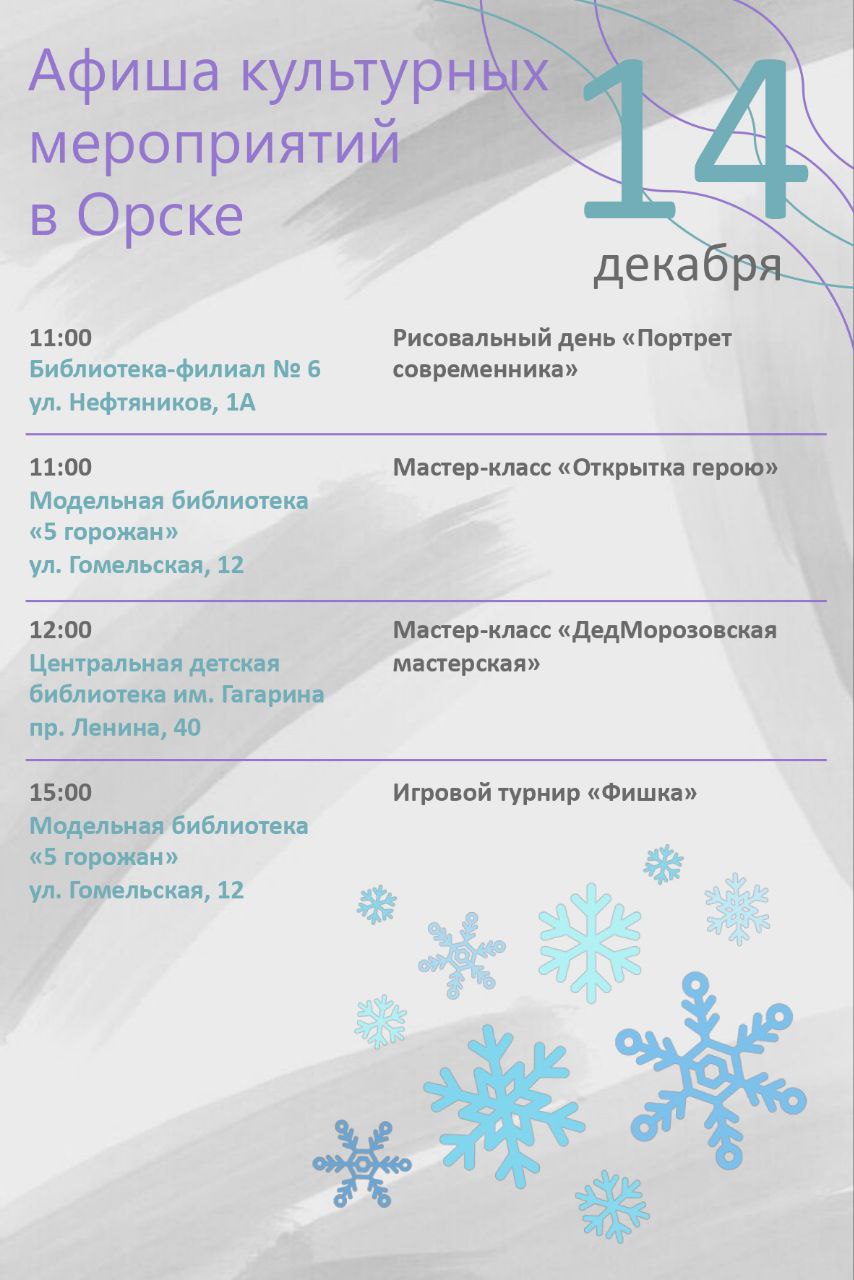 Афиша культурных мероприятий в Орске

14 декабря

11:00
Библиотека-филиал № 6
ул. Нефтяников, 1А

Рисовальный день «Портрет современника»

11:00
Модельная библиотека «5 горожан»
ул. Гомельская, 12

Мастер-класс «Открытка герою»

12:00
Центральная детская библиотека им. Гагарина
пр. Ленина, 40

Мастер-класс «ДедМорозовская мастерская»

15:00
Модельная библиотека «5 горожан»
ул. Гомельская, 12

Игровой турнир «Фишка»